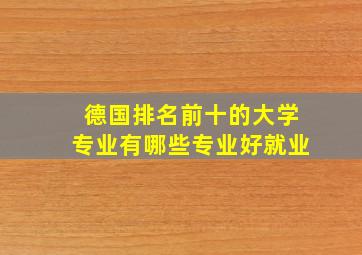 德国排名前十的大学
专业有哪些专业好就业